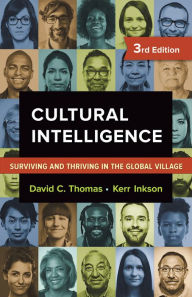 3rd Edition

CULTURAL INTELLIGENCE

SURVIVING AND THRIVING IN THE GLOBAL VILLAGE

David C. Thomas • Kerr Inkson